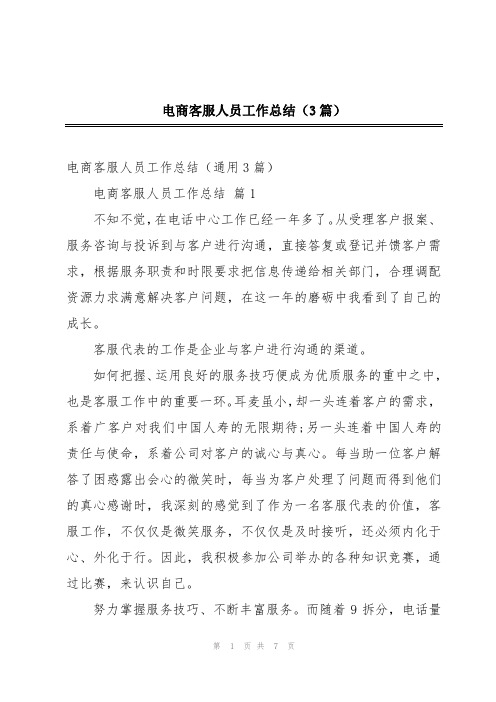 电商客服人员工作总结（3篇）

电商客服人员工作总结（通用3篇）

电商客服人员工作总结 篇1

不知不觉，在电话中心工作已经一年多了。从受理客户报案、服务咨询与投诉到与客户进行沟通，直接答复或登记并馈客户需求，根据服务职责和时限要求把信息传递给相关部门，合理调配资源力求满意解决客户问题，在这一年的磨砺中我看到了自己的成长。

客服代表的工作是企业与客户进行沟通的渠道。

如何把握、运用良好的服务技巧便成为优质服务的重中之中，也是客服工作中的重要一环。耳麦虽小，却一头连着客户的需求，系着广客户对我们中国人寿的无限期待；另一头连着中国人寿的责任与使命，系着公司对客户的诚心与真心。每当助一位客户解答了困惑露出会心的微笑时，每当为客户处理了问题而得到他们的真心感谢时，我深刻的感觉到了作为一名客服代表的价值，客服工作，不仅仅是微笑服务，不仅仅是及时接听，还必须内化于心、外化于行。因此，我积极参加公司举办的各种知识竞赛，通过比赛，来认识自己。

努力掌握服务技巧、不断丰富服务。而随着9拆分，电话量

第 1 页 共 7 页